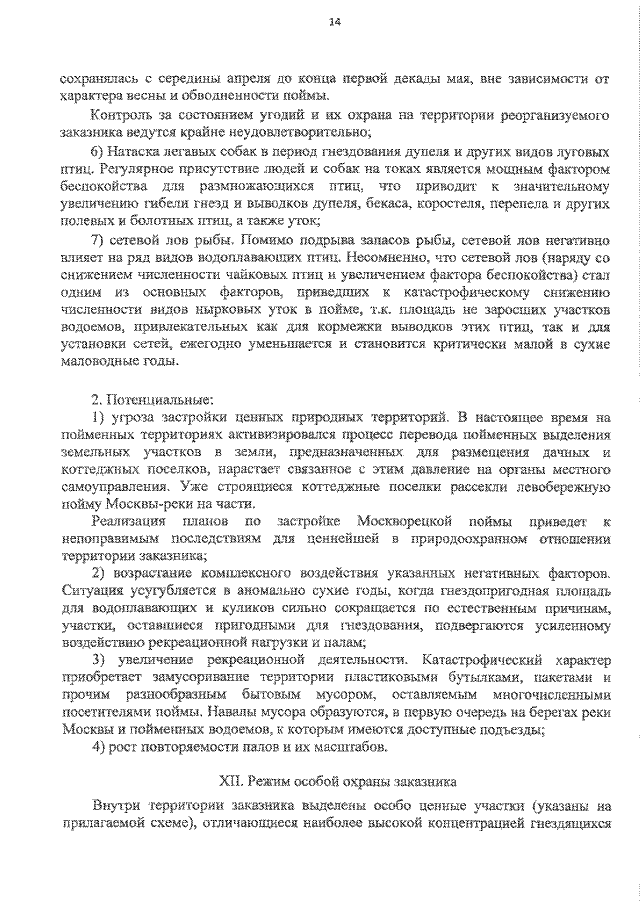 14

сохранялась с середины апреля до конца первой декады мая, вне зависимости от характера весны и обводненности поймы.

Контроль за состоянием угодий и их охрана на территории реорганизуемого заказника ведутся крайне неудовлетворительно;

6) Натаска легавых собак в период гнездования дупеля и других видов луговых птиц. Регулярное присутствие людей и собак на токах является мощным фактором беспокойства для размножающихся птиц, что приводит к значительному увеличению гибели гнезд и выводков дупеля, бекаса, коростеля, перепела и других полевых и болотных птиц, а также уток;

7) сетевой лов рыбы. Помимо подрыва запасов рыбы, сетевой лов негативно влияет на ряд видов водоплавающих птиц. Несомненно, что сетевой лов (наряду со снижением численности чайковых птиц и увеличением фактора беспокойства) стал одним из основных факторов, приведших к катастрофическому снижению численности видов нырковых уток в пойме, т.к. площадь не заросших участков водоемов, привлекательных как для кормежки выводков этих птиц, так и для установки сетей, ежегодно уменьшается и становится критически малой в сухие маловодные годы.

2. Потенциальные:

1) угроза застройки ценных природных территорий. В настоящее время на пойменных территориях активизировался процесс перевода пойменных выделения земельных участков в земли, предназначенных для размещения дачных и коттеджных поселков, нарастает связанное с этим давление на органы местного самоуправления. Уже строящиеся коттеджные поселки рассекли левобережную пойму Москвы-реки на части.

Реализация планов по застройке Москворецкой поймы приведет к непоправимым последствиям для ценнейшей в природоохранном отношении территории заказника;

2) возрастание комплексного воздействия указанных негативных факторов. Ситуация усугубляется в аномально сухие годы, когда гнездопригодная площадь для водоплавающих и куликов сильно сокращается по естественным причинам, участки, оставшиеся пригодными для гнездования, подвергаются усиленному воздействию рекреационной нагрузки и палам;

3) увеличение рекреационной деятельности. Катастрофический характер приобретает замусоривание территории пластиковыми бутылками, пакетами и прочим разнообразным бытовым мусором, оставляемым многочисленными посетителями поймы. Навалы мусора образуются, в первую очередь на берегах реки Москвы и пойменных водоемов, к которым имеются доступные подъезды;

4) рост повторяемости палов и их масштабов.

XII. Режим особой охраны заказника

Внутри территории заказника выделены особо ценные участки (указаны на прилагаемой схеме), отличающиеся наиболее высокой концентрацией гнездящихся